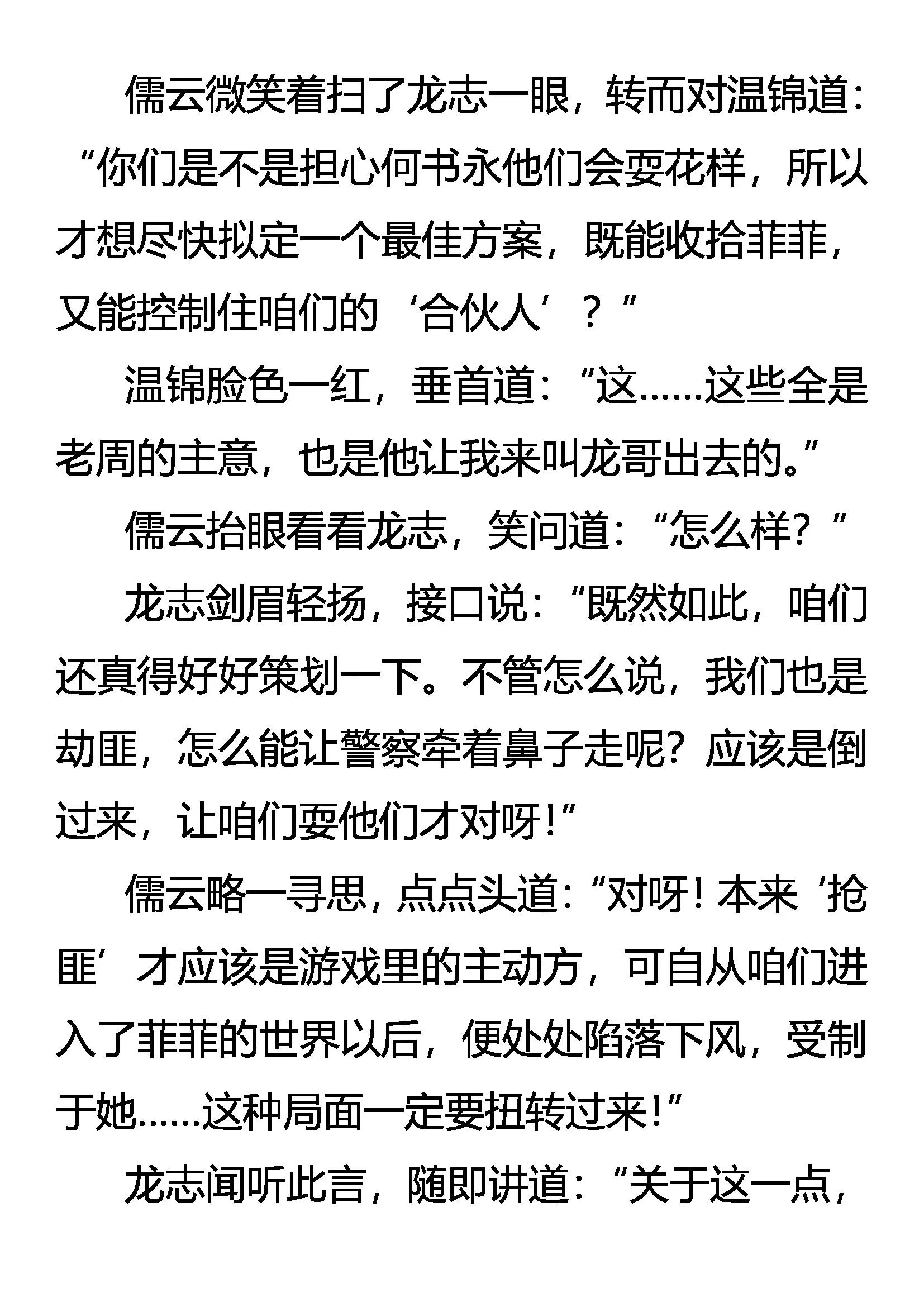 儒云微笑着扫了龙志一眼，转而对温锦道：“你们是不是担心何书永他们会耍花样，所以才想尽快拟定一个最佳方案，既能收拾菲菲，又能控制住咱们的‘合伙人’？”

温锦脸色一红，垂首道：“这……这些全是老周的主意，也是他让我来叫龙哥出去的。”

儒云抬眼看看龙志，笑问道：“怎么样？”

龙志剑眉轻扬，接口说：“既然如此，咱们还真得好好策划一下。不管怎么说，我们也是劫匪，怎么能让警察牵着鼻子走呢？应该是倒过来，让咱们耍他们才对呀！”

儒云略一寻思，点点头道：“对呀！本来‘抢匪’才应该是游戏里的主动方，可自从咱们进入了菲菲的世界以后，便处处陷落下风，受制于她……这种局面一定要扭转过来！”

龙志闻听此言，随即讲道：“关于这一点，